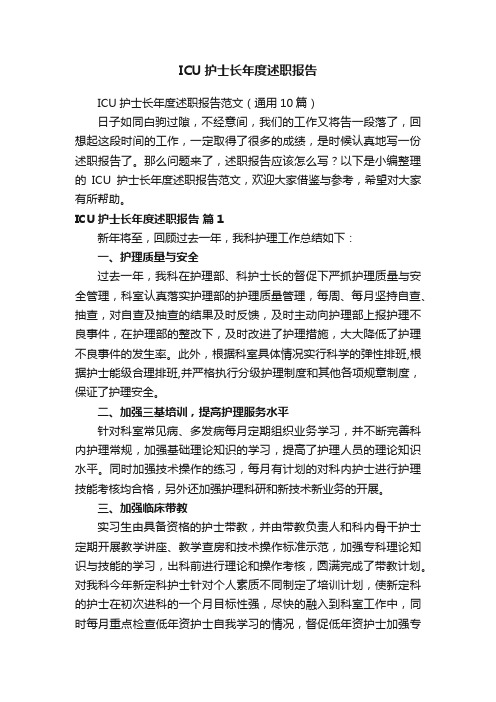 ICU 护士长年度述职报告

ICU 护士长年度述职报告范文（通用 10 篇）

日子如同白驹过隙，不经意间，我们的工作又将告一段落了，回想起这段时间的工作，一定取得了很多的成绩，是时候认真地写一份述职报告了。那么问题来了，述职报告应该怎么写？以下是小编整理的 ICU 护士长年度述职报告范文，欢迎大家借鉴与参考，希望对大家有所帮助。

ICU 护士长年度述职报告 篇 1

新年将至，回顾过去一年，我科护理工作总结如下：

一、护理质量与安全

过去一年，我科在护理部、科护士长的督促下严抓护理质量与安全管理，科室认真落实护理部的护理质量管理，每周、每月坚持自查、抽查，对自查及抽查的结果及时反馈，及时主动向护理部上报护理不良事件，在护理部的整改下，及时改进了护理措施，大大降低了护理不良事件的发生率。此外，根据科室具体情况实行科学的弹性排班,根据护士能级合理排班,并严格执行分级护理制度和其他各项规章制度，保证了护理安全。

二、加强三基培训，提高护理服务水平

针对科室常见病、多发病每月定期组织业务学习，并不断完善科内护理常规，加强基础理论知识的学习，提高了护理人员的理论知识水平。同时加强技术操作的练习，每月有计划的对科内护士进行护理技能考核均合格，另外还加强护理科研和新技术新业务的开展。

三、加强临床带教

实习生由具备资格的护士带教，并由带教负责人和科内骨干护士定期开展教学讲座、教学查房和技术操作标准示范，加强专科理论知识与技能的学习，出科前进行理论和操作考核，圆满完成了带教计划。对我科今年新定科护士针对个人素质不同制定了培训计划，使新定科的护士在初次进科的一个月目标性强，尽快的融入到科室工作中，同时每月重点检查低年资护士自我学习的情况，督促低年资护士加强专